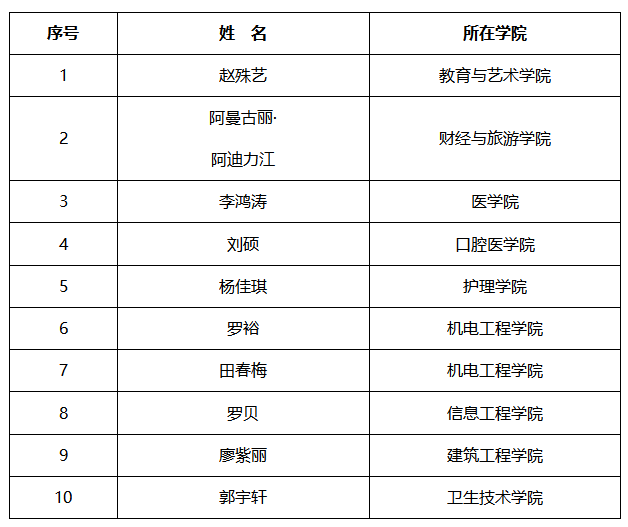 | 序号 | 姓 名 | 所在学院 |
|---|---|---|
| 1 | 赵殊艺 | 教育与艺术学院 |
| 2 | 阿曼古丽·阿迪力江 | 财经与旅游学院 |
| 3 | 李鸿涛 | 医学院 |
| 4 | 刘硕 | 口腔医学院 |
| 5 | 杨佳琪 | 护理学院 |
| 6 | 罗裕 | 机电工程学院 |
| 7 | 田春梅 | 机电工程学院 |
| 8 | 罗贝 | 信息工程学院 |
| 9 | 廖紫丽 | 建筑工程学院 |
| 10 | 郭宇轩 | 卫生技术学院 |